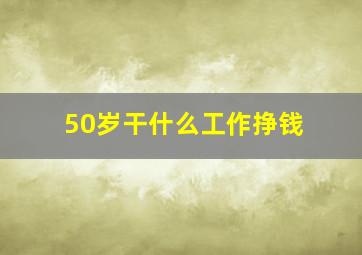 50岁干什么工作挣钱